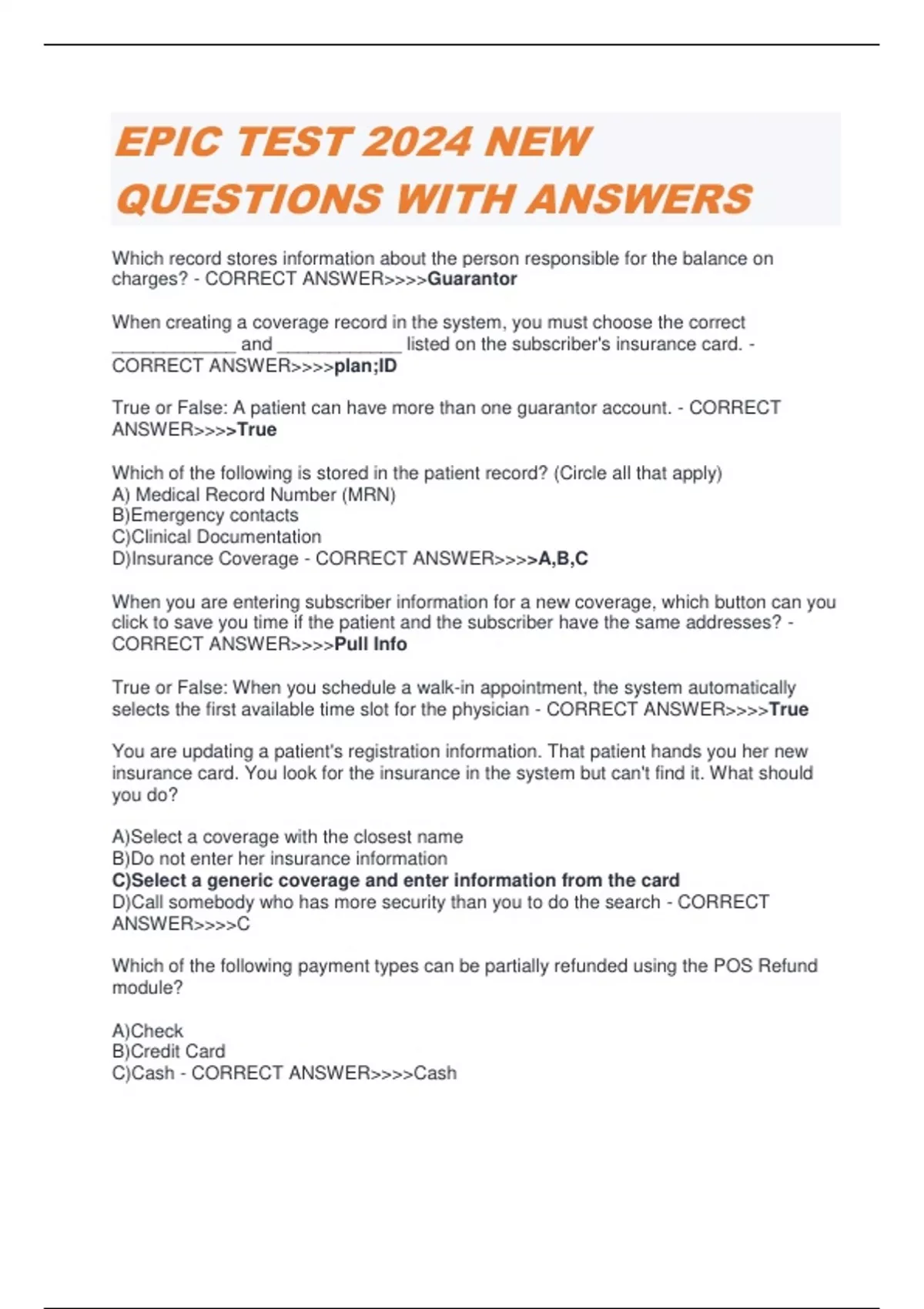 EPIC TEST 2024 NEW QUESTIONS WITH ANSWERS

Which record stores information about the person responsible for the balance on charges? - CORRECT ANSWER>>>>Guarantor

When creating a coverage record in the system, you must choose the correct ____________ and ____________ listed on the subscriber's insurance card. - CORRECT ANSWER>>>>plan;ID

True or False: A patient can have more than one guarantor account. - CORRECT ANSWER>>>>True

Which of the following is stored in the patient record? (Circle all that apply)
A) Medical Record Number (MRN)
B)Emergency contacts
C)Clinical Documentation
D)Insurance Coverage - CORRECT ANSWER>>>>A,B,C

When you are entering subscriber information for a new coverage, which button can you click to save you time if the patient and the subscriber have the same addresses? - CORRECT ANSWER>>>>Pull Info

True or False: When you schedule a walk-in appointment, the system automatically selects the first available time slot for the physician - CORRECT ANSWER>>>>True

You are updating a patient's registration information. That patient hands you her new insurance card. You look for the insurance in the system but can't find it. What should you do?

A)Select a coverage with the closest name
B)Do not enter her insurance information
C)Select a generic coverage and enter information from the card
D)Call somebody who has more security than you to do the search - CORRECT ANSWER>>>>C

Which of the following payment types can be partially refunded using the POS Refund module?

A)Check
B)Credit Card
C)Cash - CORRECT ANSWER>>>>Cash